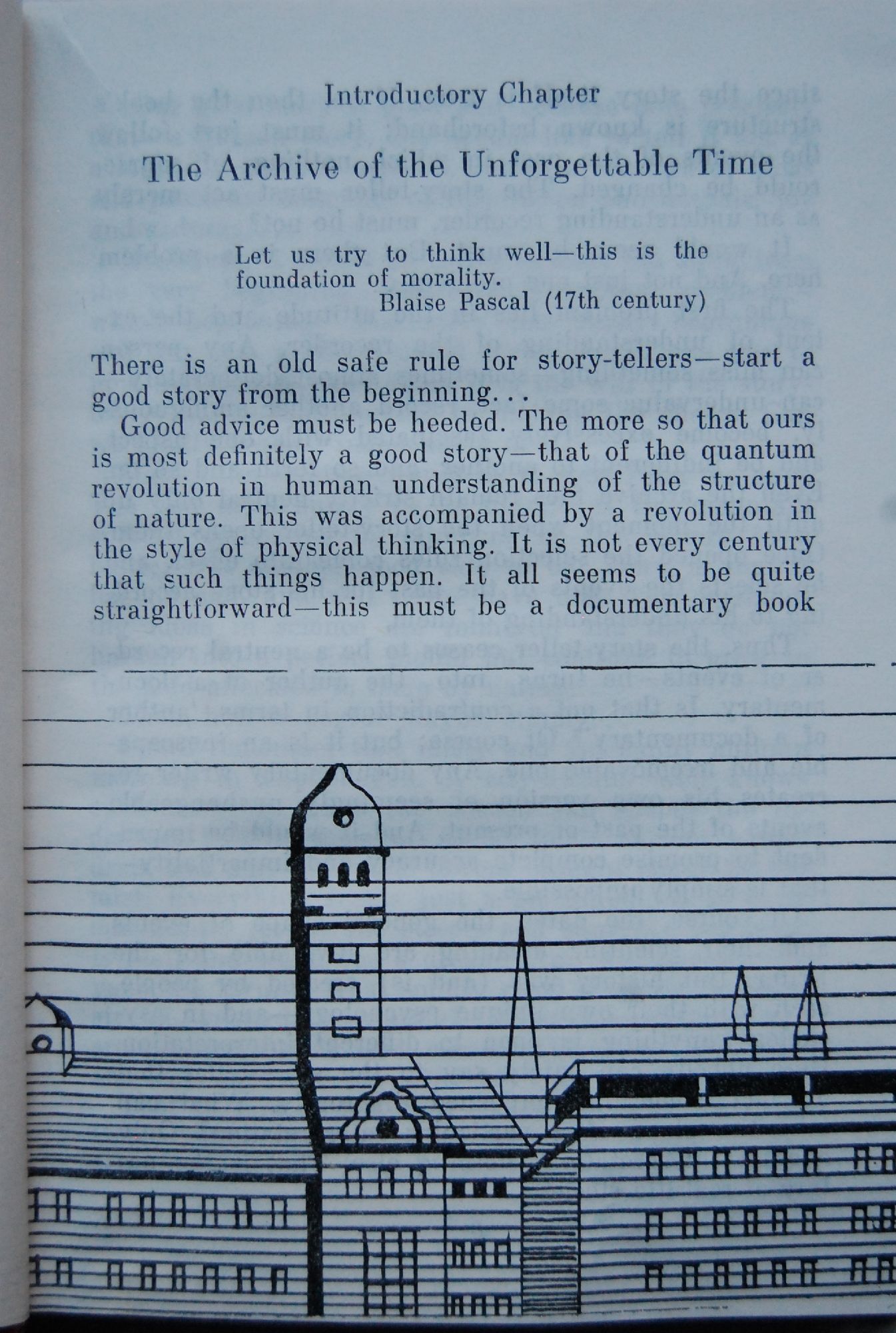 Introductory Chapter

The Archive of the Unforgettable Time

Let us try to think well—this is the foundation of morality.
Blaise Pascal (17th century)

There is an old safe rule for story-tellers—start a good story from the beginning. . .

Good advice must be heeded. The more so that ours is most definitely a good story—that of the quantum revolution in human understanding of the structure of nature. This was accompanied by a revolution in the style of physical thinking. It is not every century that such things happen. It all seems to be quite straightforward—this must be a documentary book